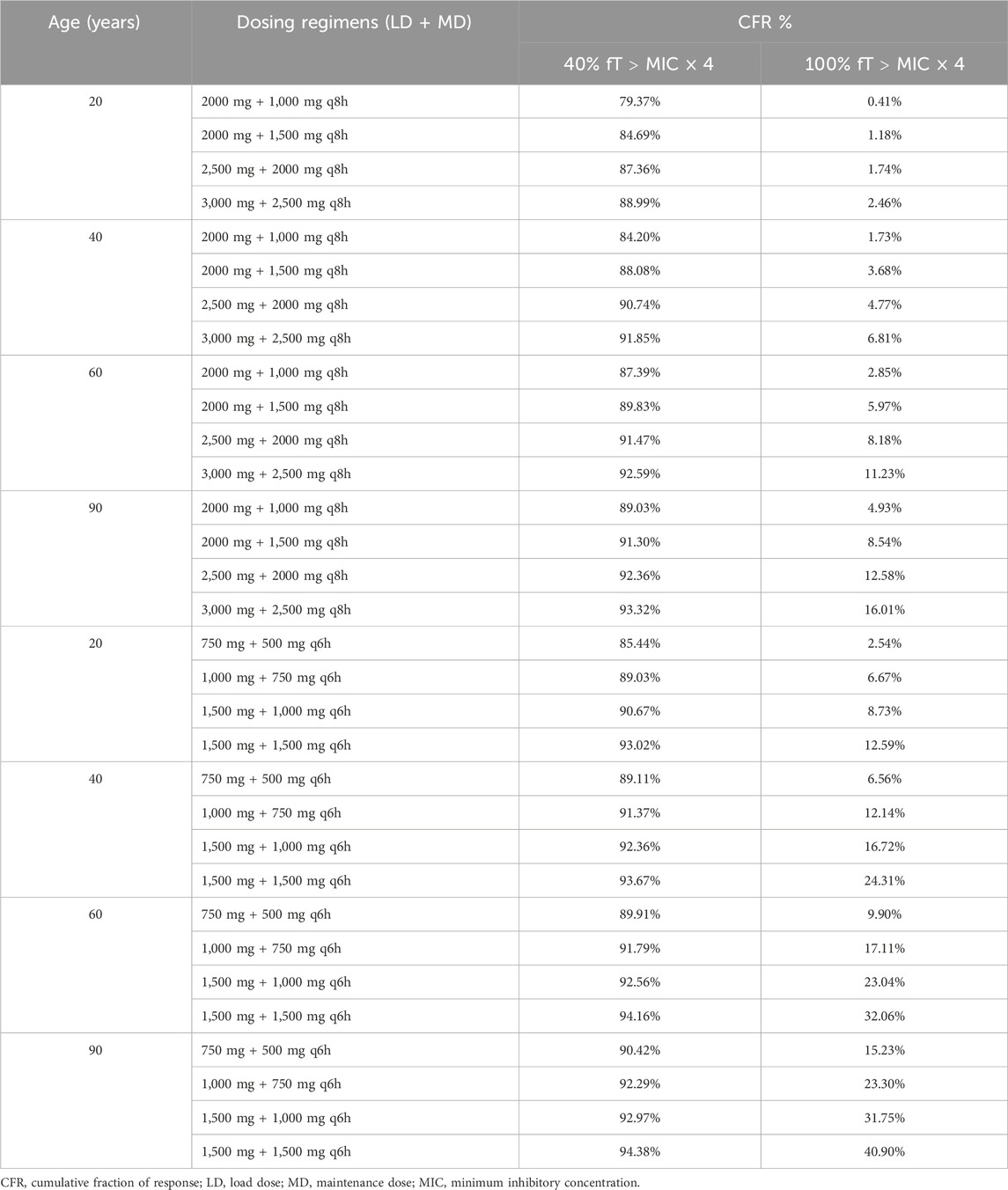 | Age (years) | Dosing regimens (LD + MD) | CFR % | |
|---|---|---|---|
| | | 40% fT > MIC × 4 | 100% fT > MIC × 4 |
| 20 | 2000 mg + 1,000 mg q8h | 79.37% | 0.41% |
| | 2000 mg + 1,500 mg q8h | 84.69% | 1.18% |
| | 2,500 mg + 2000 mg q8h | 87.36% | 1.74% |
| | 3,000 mg + 2,500 mg q8h | 88.99% | 2.46% |
| 40 | 2000 mg + 1,000 mg q8h | 84.20% | 1.73% |
| | 2000 mg + 1,500 mg q8h | 88.08% | 3.68% |
| | 2,500 mg + 2000 mg q8h | 90.74% | 4.77% |
| | 3,000 mg + 2,500 mg q8h | 91.85% | 6.81% |
| 60 | 2000 mg + 1,000 mg q8h | 87.39% | 2.85% |
| | 2000 mg + 1,500 mg q8h | 89.83% | 5.97% |
| | 2,500 mg + 2000 mg q8h | 91.47% | 8.18% |
| | 3,000 mg + 2,500 mg q8h | 92.59% | 11.23% |
| 90 | 2000 mg + 1,000 mg q8h | 89.03% | 4.93% |
| | 2000 mg + 1,500 mg q8h | 91.30% | 8.54% |
| | 2,500 mg + 2000 mg q8h | 92.36% | 12.58% |
| | 3,000 mg + 2,500 mg q8h | 93.32% | 16.01% |
| 20 | 750 mg + 500 mg q6h | 85.44% | 2.54% |
| | 1,000 mg + 750 mg q6h | 89.03% | 6.67% |
| | 1,500 mg + 1,000 mg q6h | 90.67% | 8.73% |
| | 1,500 mg + 1,500 mg q6h | 93.02% | 12.59% |
| 40 | 750 mg + 500 mg q6h | 89.11% | 6.56% |
| | 1,000 mg + 750 mg q6h | 91.37% | 12.14% |
| | 1,500 mg + 1,000 mg q6h | 92.36% | 16.72% |
| | 1,500 mg + 1,500 mg q6h | 93.67% | 24.31% |
| 60 | 750 mg + 500 mg q6h | 89.91% | 9.90% |
| | 1,000 mg + 750 mg q6h | 91.79% | 17.11% |
| | 1,500 mg + 1,000 mg q6h | 92.56% | 23.04% |
| | 1,500 mg + 1,500 mg q6h | 94.16% | 32.06% |
| 90 | 750 mg + 500 mg q6h | 90.42% | 15.23% |
| | 1,000 mg + 750 mg q6h | 92.29% | 23.30% |
| | 1,500 mg + 1,000 mg q6h | 92.97% | 31.75% |
| | 1,500 mg + 1,500 mg q6h | 94.38% | 40.90% |

CFR, cumulative fraction of response; LD, load dose; MD, maintenance dose; MIC, minimum inhibitory concentration.